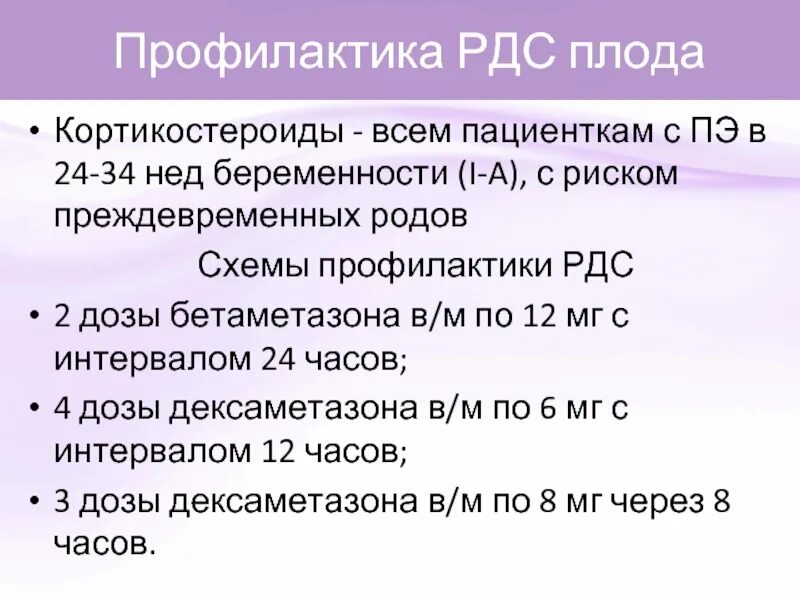 Профилактика РДС плода

• Кортикостероиды - всем пациенткам с ПЭ в 24-34 нед беременности (I-A), с риском преждевременных родов

Схемы профилактики РДС

• 2 дозы бетаметазона в/м по 12 мг с интервалом 24 часов;

• 4 дозы дексаметазона в/м по 6 мг с интервалом 12 часов;

• 3 дозы дексаметазона в/м по 8 мг через 8 часов.